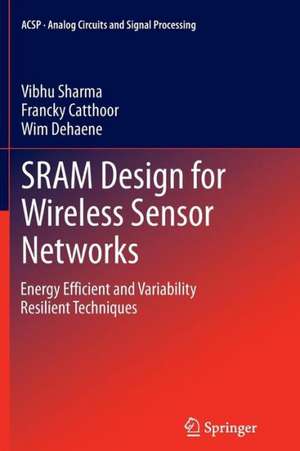 ACSP · Analog Circuits and Signal Processing

Vibhu Sharma
Francky Catthoor
Wim Dehaene

SRAM Design for Wireless Sensor Networks

Energy Efficient and Variability Resilient Techniques

Springer